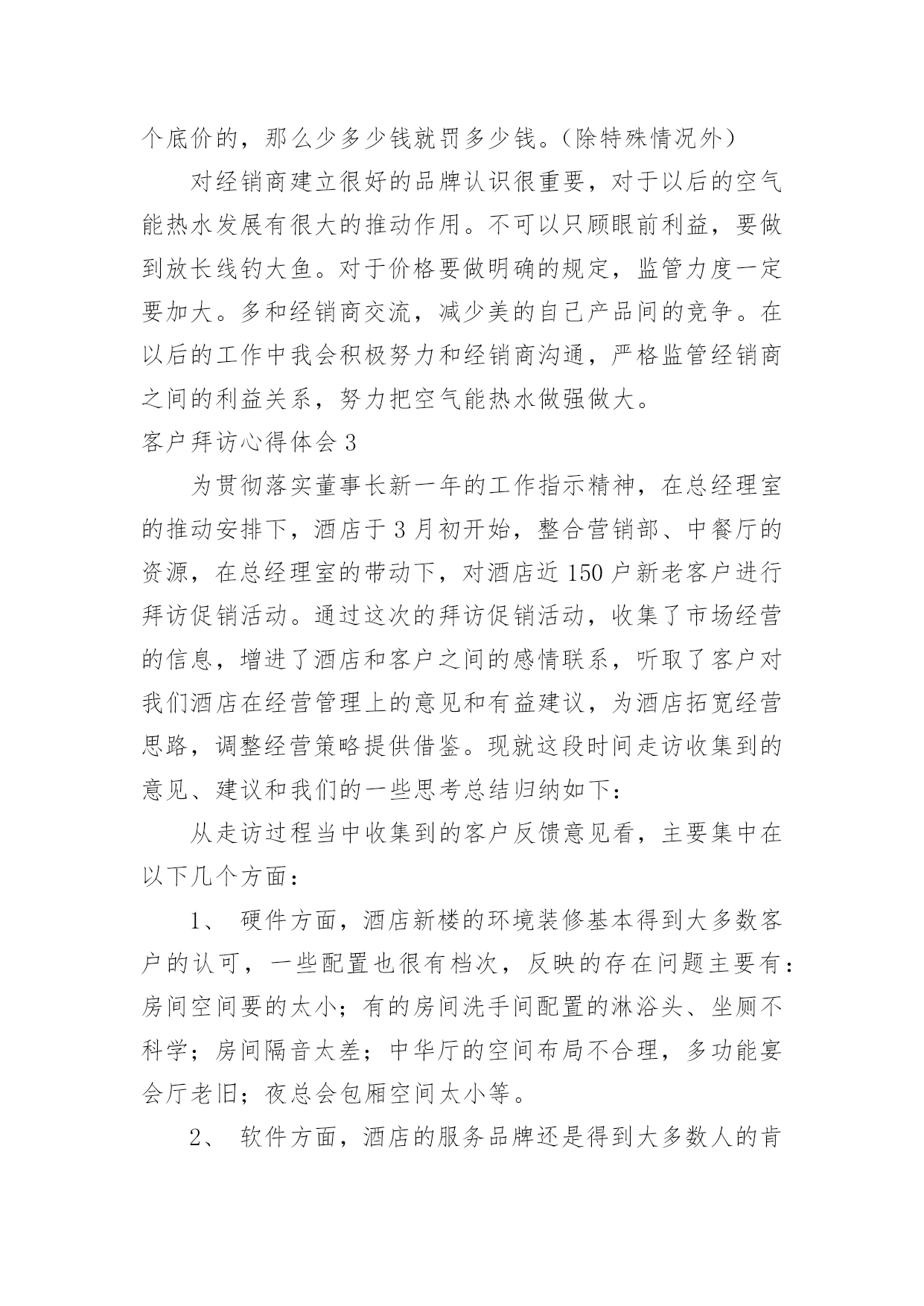 个底价的，那么少多少钱就罚多少钱。（除特殊情况外）

对经销商建立很好的品牌认识很重要，对于以后的空气能热水发展有很大的推动作用。不可以只顾眼前利益，要做到放长线钓大鱼。对于价格要做明确的规定，监管力度一定要加大。多和经销商交流，减少美的自己产品间的竞争。在以后的工作中我会积极努力和经销商沟通，严格监管经销商之间的利益关系，努力把空气能热水做强做大。

客户拜访心得体会 3

为贯彻落实董事长新一年的工作指示精神，在总经理室的推动安排下，酒店于 3 月初开始，整合营销部、中餐厅的资源，在总经理室的带动下，对酒店近 150 户新老客户进行拜访促销活动。通过这次的拜访促销活动，收集了市场经营的信息，增进了酒店和客户之间的感情联系，听取了客户对我们酒店在经营管理上的意见和有益建议，为酒店拓宽经营思路，调整经营策略提供借鉴。现就这段时间走访收集到的意见、建议和我们的一些思考总结归纳如下：

从走访过程当中收集到的客户反馈意见看，主要集中在以下几个方面：

1、 硬件方面，酒店新楼的环境装修基本得到大多数客户的认可，一些配置也很有档次，反映的存在问题主要有：房间空间要的太小；有的房间洗手间配置的淋浴头、坐厕不科学；房间隔音太差；中华厅的空间布局不合理，多功能宴会厅老旧；夜总会包厢空间太小等。

2、 软件方面，酒店的服务品牌还是得到大多数人的肯